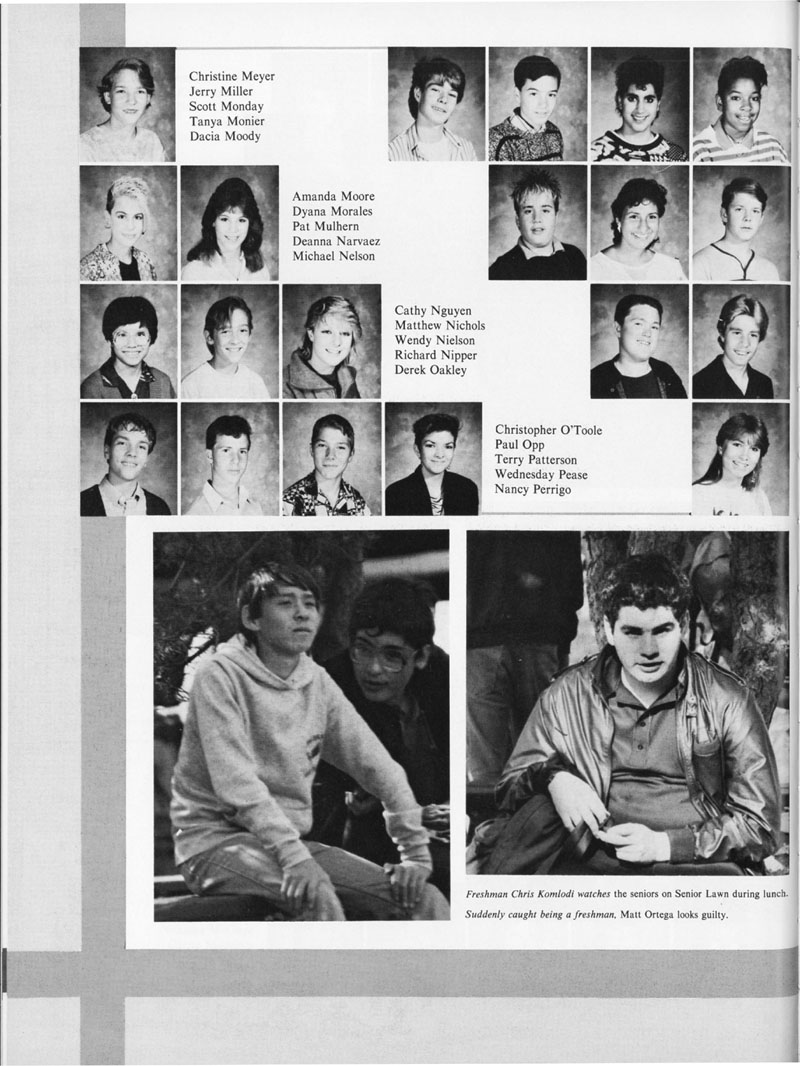 Christine Meyer
Jerry Miller
Scott Monday
Tanya Monier
Dacia Moody

Amanda Moore
Dyana Morales
Pat Mulhern
Deanna Narvaez
Michael Nelson

Cathy Nguyen
Matthew Nichols
Wendy Nielson
Richard Nipper
Derek Oakley

Christopher O'Toole
Paul Opp
Terry Patterson
Wednesday Pease
Nancy Perrigo

Freshman Chris Komlodi watches the seniors on Senior Lawn during lunch.

Suddenly caught being a freshman, Matt Ortega looks guilty.